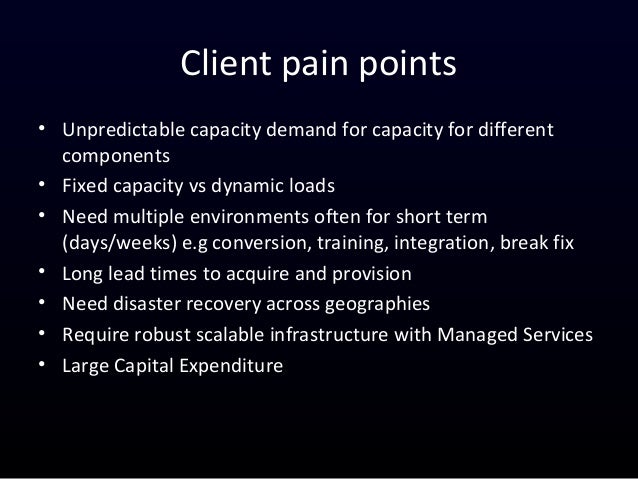 Client pain points

• Unpredictable capacity demand for capacity for different components
• Fixed capacity vs dynamic loads
• Need multiple environments often for short term (days/weeks) e.g conversion, training, integration, break fix
• Long lead times to acquire and provision
• Need disaster recovery across geographies
• Require robust scalable infrastructure with Managed Services
• Large Capital Expenditure